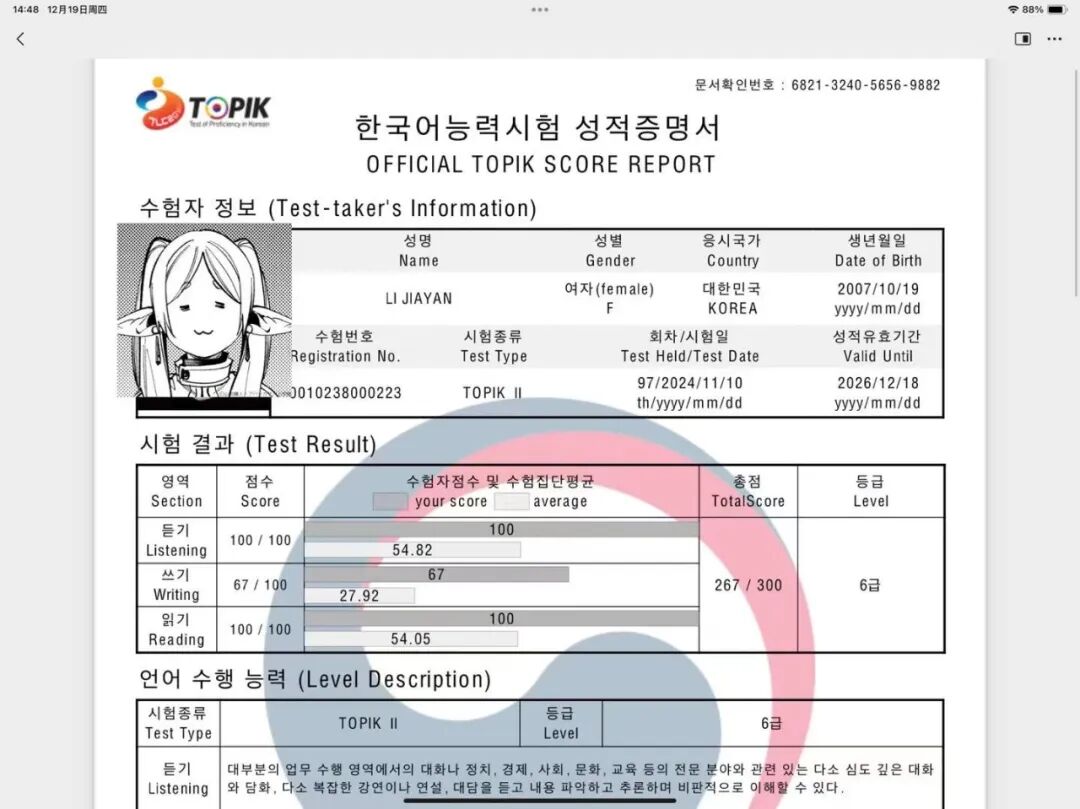 14:48 12月19日周四 88%

TOPIK Test of Proficiency in Korean

문서확인번호 : 6821-3240-5656-9882

한국어능력시험 성적증명서
OFFICIAL TOPIK SCORE REPORT

수험자 정보 (Test-taker's Information)

| 성명 Name | 성별 Gender | 응시국가 Country | 생년월일 Date of Birth |
|---|---|---|---|
| LI JIAYAN | 여자(female) F | 대한민국 KOREA | 2007/10/19 yyyy/mm/dd |
| 수험번호 Registration No. | 시험종류 Test Type | 회차/시험일 Test Held/Test Date | 성적유효기간 Valid Until |
| 0010238000223 | TOPIK Ⅱ | 97/2024/11/10 th/yyyy/mm/dd | 2026/12/18 yyyy/mm/dd |

시험 결과 (Test Result)

| 영역 Section | 점수 Score | 수험자점수 및 수험집단평균 your score average | 총점 TotalScore | 등급 Level |
|---|---|---|---|---|
| 듣기 Listening | 100 / 100 | 100 54.82 | 267 / 300 | 6급 |
| 쓰기 Writing | 67 / 100 | 67 27.92 | | |
| 읽기 Reading | 100 / 100 | 100 54.05 | | |

언어 수행 능력 (Level Description)

| 시험종류 Test Type | TOPIK Ⅱ | 등급 Level | 6급 |
|---|---|---|---|
| 듣기 Listening | 대부분의 업무 수행 영역에서의 대화나 정치, 경제, 사회, 문화, 교육 등의 전문 분야와 관련 있는 다소 심도 깊은 대화와 담화, 다소 복잡한 강연이나 연설, 대담을 듣고 내용 파악하고 추론하며 비판적으로 이해할 수 있다. | | |